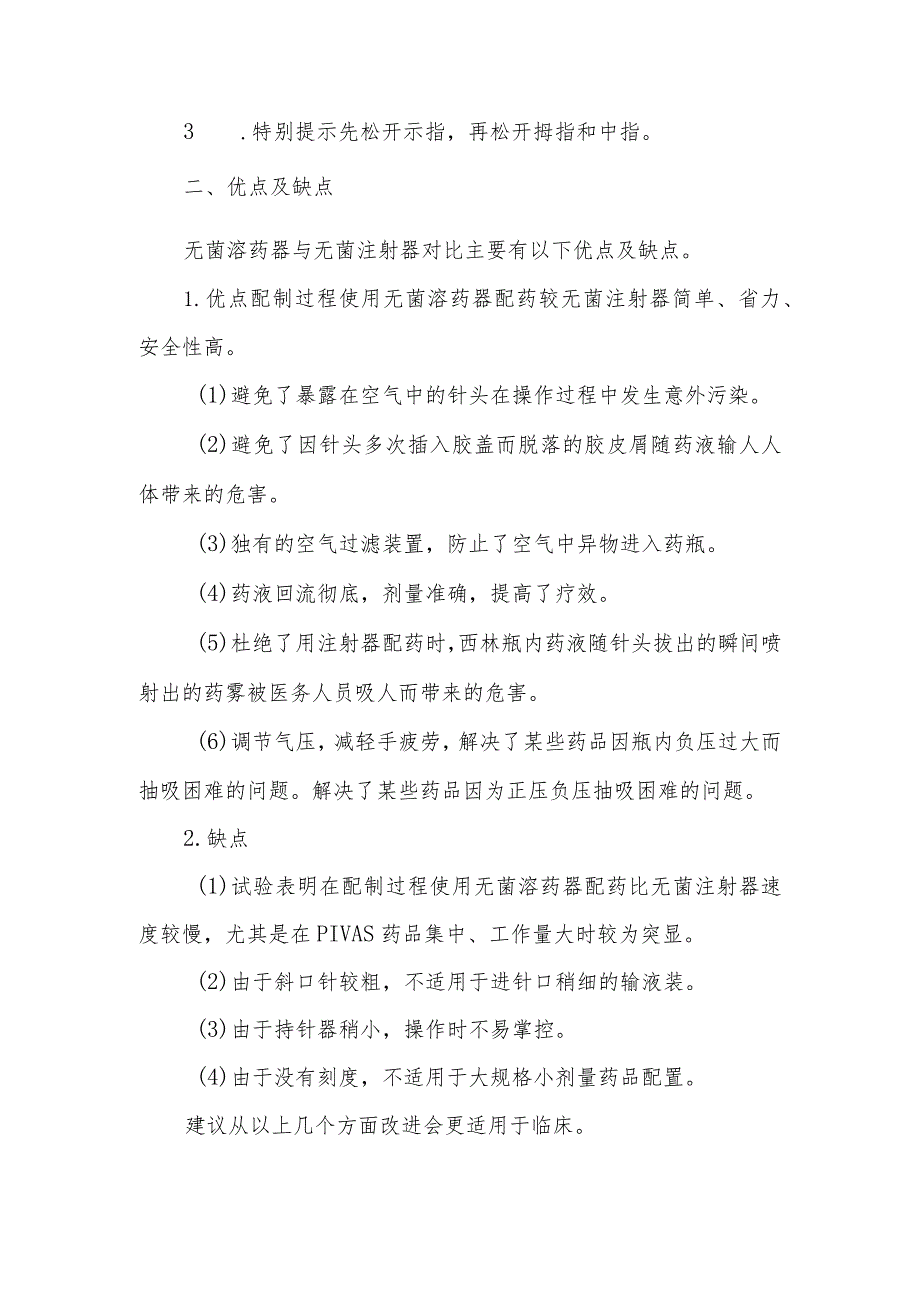 3　　.特别提示先松开示指，再松开拇指和中指。

二、优点及缺点

无菌溶药器与无菌注射器对比主要有以下优点及缺点。

1.优点配制过程使用无菌溶药器配药较无菌注射器简单、省力、安全性高。

(1)避免了暴露在空气中的针头在操作过程中发生意外污染。

(2)避免了因针头多次插入胶盖而脱落的胶皮屑随药液输人人体带来的危害。

(3)独有的空气过滤装置，防止了空气中异物进入药瓶。

(4)药液回流彻底，剂量准确，提高了疗效。

(5)杜绝了用注射器配药时,西林瓶内药液随针头拔出的瞬间喷射出的药雾被医务人员吸人而带来的危害。

(6)调节气压，减轻手疲劳，解决了某些药品因瓶内负压过大而抽吸困难的问题。解决了某些药品因为正压负压抽吸困难的问题。

2.缺点

(1)试验表明在配制过程使用无菌溶药器配药比无菌注射器速度较慢，尤其是在PIVAS药品集中、工作量大时较为突显。

(2)由于斜口针较粗，不适用于进针口稍细的输液装。

(3)由于持针器稍小，操作时不易掌控。

(4)由于没有刻度，不适用于大规格小剂量药品配置。

建议从以上几个方面改进会更适用于临床。